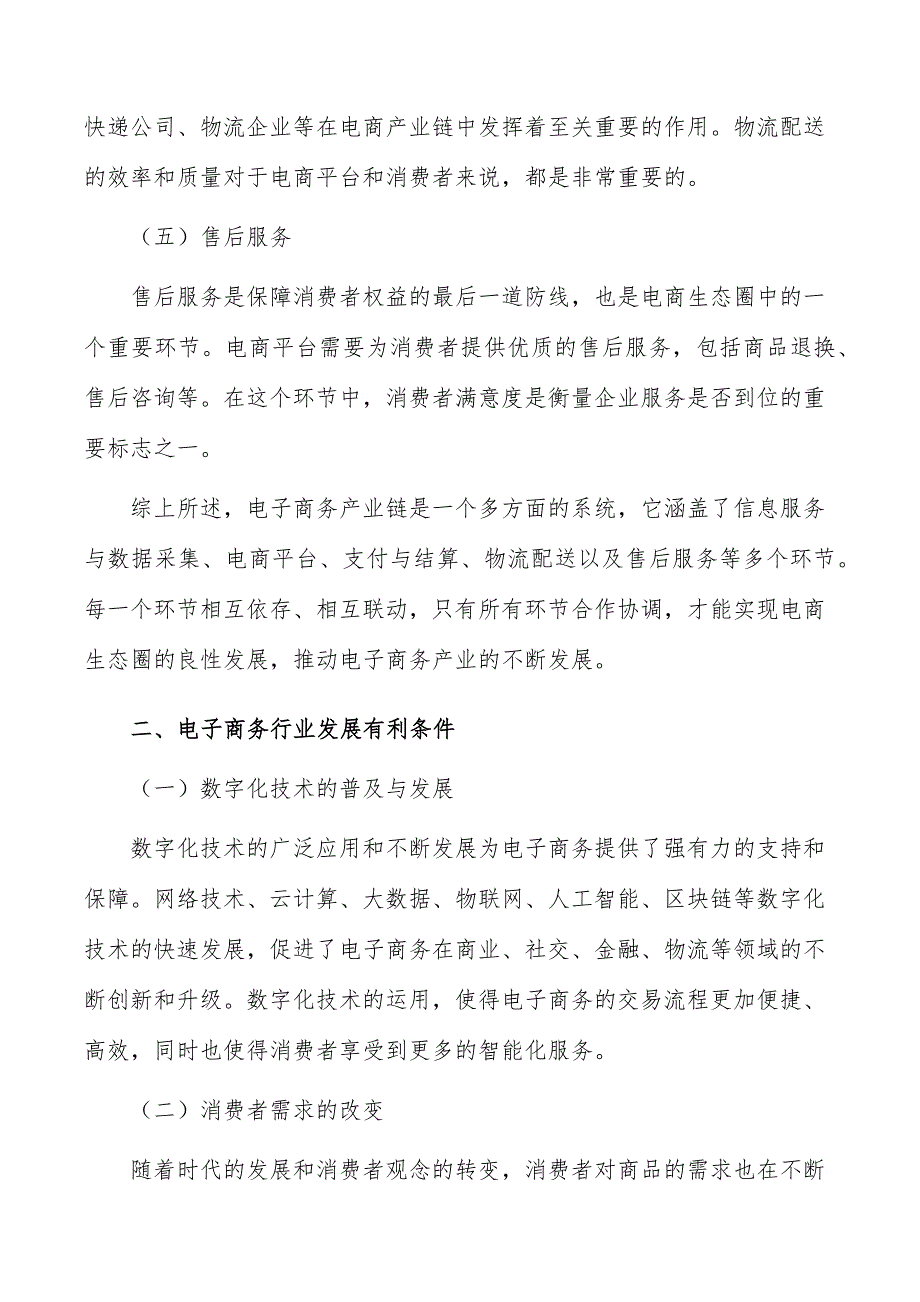 快递公司、物流企业等在电商产业链中发挥着至关重要的作用。物流配送的效率和质量对于电商平台和消费者来说，都是非常重要的。

（五）售后服务

售后服务是保障消费者权益的最后一道防线，也是电商生态圈中的一个重要环节。电商平台需要为消费者提供优质的售后服务，包括商品退换、售后咨询等。在这个环节中，消费者满意度是衡量企业服务是否到位的重要标志之一。

综上所述，电子商务产业链是一个多方面的系统，它涵盖了信息服务与数据采集、电商平台、支付与结算、物流配送以及售后服务等多个环节。每一个环节相互依存、相互联动，只有所有环节合作协调，才能实现电商生态圈的良性发展，推动电子商务产业的不断发展。

二、电子商务行业发展有利条件

（一）数字化技术的普及与发展

数字化技术的广泛应用和不断发展为电子商务提供了强有力的支持和保障。网络技术、云计算、大数据、物联网、人工智能、区块链等数字化技术的快速发展，促进了电子商务在商业、社交、金融、物流等领域的不断创新和升级。数字化技术的运用，使得电子商务的交易流程更加便捷、高效，同时也使得消费者享受到更多的智能化服务。

（二）消费者需求的改变

随着时代的发展和消费者观念的转变，消费者对商品的需求也在不断